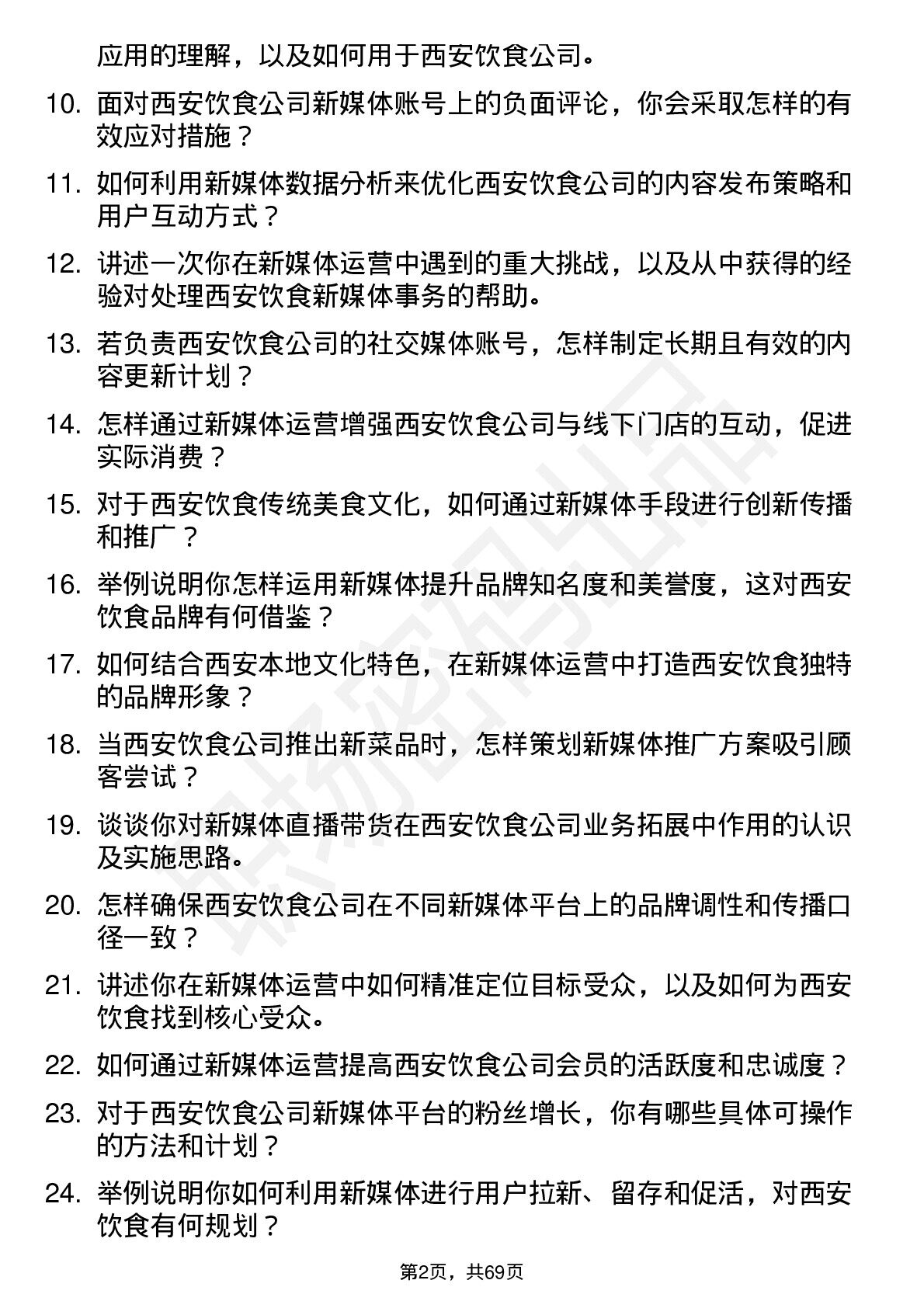 应用的理解，以及如何用于西安饮食公司。

10. 面对西安饮食公司新媒体账号上的负面评论，你会采取怎样的有效应对措施？

11. 如何利用新媒体数据分析来优化西安饮食公司的内容发布策略和用户互动方式？

12. 讲述一次你在新媒体运营中遇到的重大挑战，以及从中获得的经验对处理西安饮食新媒体事务的帮助。

13. 若负责西安饮食公司的社交媒体账号，怎样制定长期且有效的内容更新计划？

14. 怎样通过新媒体运营增强西安饮食公司与线下门店的互动，促进实际消费？

15. 对于西安饮食传统美食文化，如何通过新媒体手段进行创新传播和推广？

16. 举例说明你怎样运用新媒体提升品牌知名度和美誉度，这对西安饮食品牌有何借鉴？

17. 如何结合西安本地文化特色，在新媒体运营中打造西安饮食独特的品牌形象？

18. 当西安饮食公司推出新菜品时，怎样策划新媒体推广方案吸引顾客尝试？

19. 谈谈你对新媒体直播带货在西安饮食公司业务拓展中作用的认识及实施思路。

20. 怎样确保西安饮食公司在不同新媒体平台上的品牌调性和传播口径一致？

21. 讲述你在新媒体运营中如何精准定位目标受众，以及如何为西安饮食找到核心受众。

22. 如何通过新媒体运营提高西安饮食公司会员的活跃度和忠诚度？

23. 对于西安饮食公司新媒体平台的粉丝增长，你有哪些具体可操作的方法和计划？

24. 举例说明你如何利用新媒体进行用户拉新、留存和促活，对西安饮食有何规划？

第2页，共69页